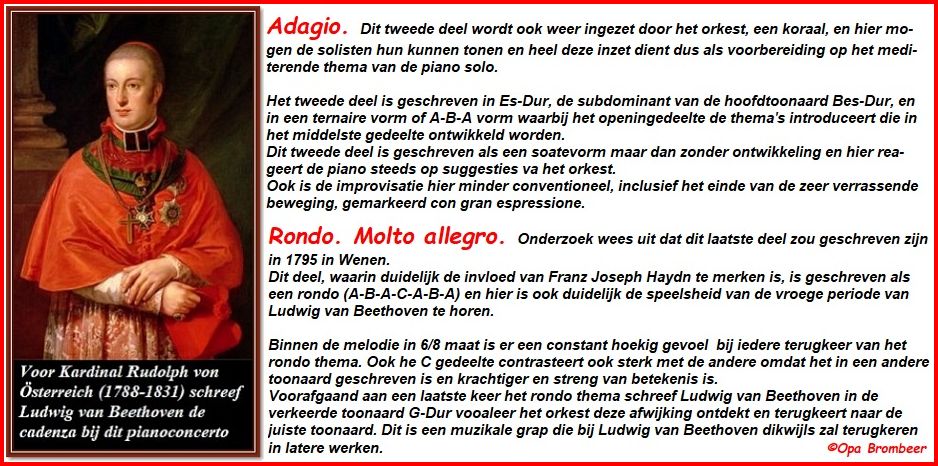 Voor Kardinal Rudolph von Österreich (1788-1831) schreef Ludwig van Beethoven de cadenza bij dit pianoconcerto

Adagio. Dit tweede deel wordt ook weer ingezet door het orkest, een koraal, en hier mogen de solisten hun kunnen tonen en heel deze inzet dient dus als voorbereiding op het mediterende thema van de piano solo.

Het tweede deel is geschreven in Es-Dur, de subdominant van de hoofdtoonaard Bes-Dur, en in een ternaire vorm of A-B-A vorm waarbij het openingedeelte de thema's introduceert die in het middelste gedeelte ontwikkeld worden.
Dit tweede deel is geschreven als een soatevorm maar dan zonder ontwikkeling en hier reageert de piano steeds op suggesties va het orkest.
Ook is de improvisatie hier minder conventioneel, inclusief het einde van de zeer verrassende beweging, gemarkeerd con gran espressione.

Rondo. Molto allegro. Onderzoek wees uit dat dit laatste deel zou geschreven zijn in 1795 in Wenen.
Dit deel, waarin duidelijk de invloed van Franz Joseph Haydn te merken is, is geschreven als een rondo (A-B-A-C-A-B-A) en hier is ook duidelijk de speelsheid van de vroege periode van Ludwig van Beethoven te horen.

Binnen de melodie in 6/8 maat is er een constant hoekig gevoel bij iedere terugkeer van het rondo thema. Ook he C gedeelte contrasteert ook sterk met de andere omdat het in een andere toonaard geschreven is en krachtiger en streng van betekenis is.
Voorafgaand aan een laatste keer het rondo thema schreef Ludwig van Beethoven in de verkeerde toonaard G-Dur vooaleer het orkest deze afwijking ontdekt en terugkeert naar de juiste toonaard. Dit is een muzikale grap die bij Ludwig van Beethoven dikwijls zal terugkeren in latere werken.

©Opa Brombeer